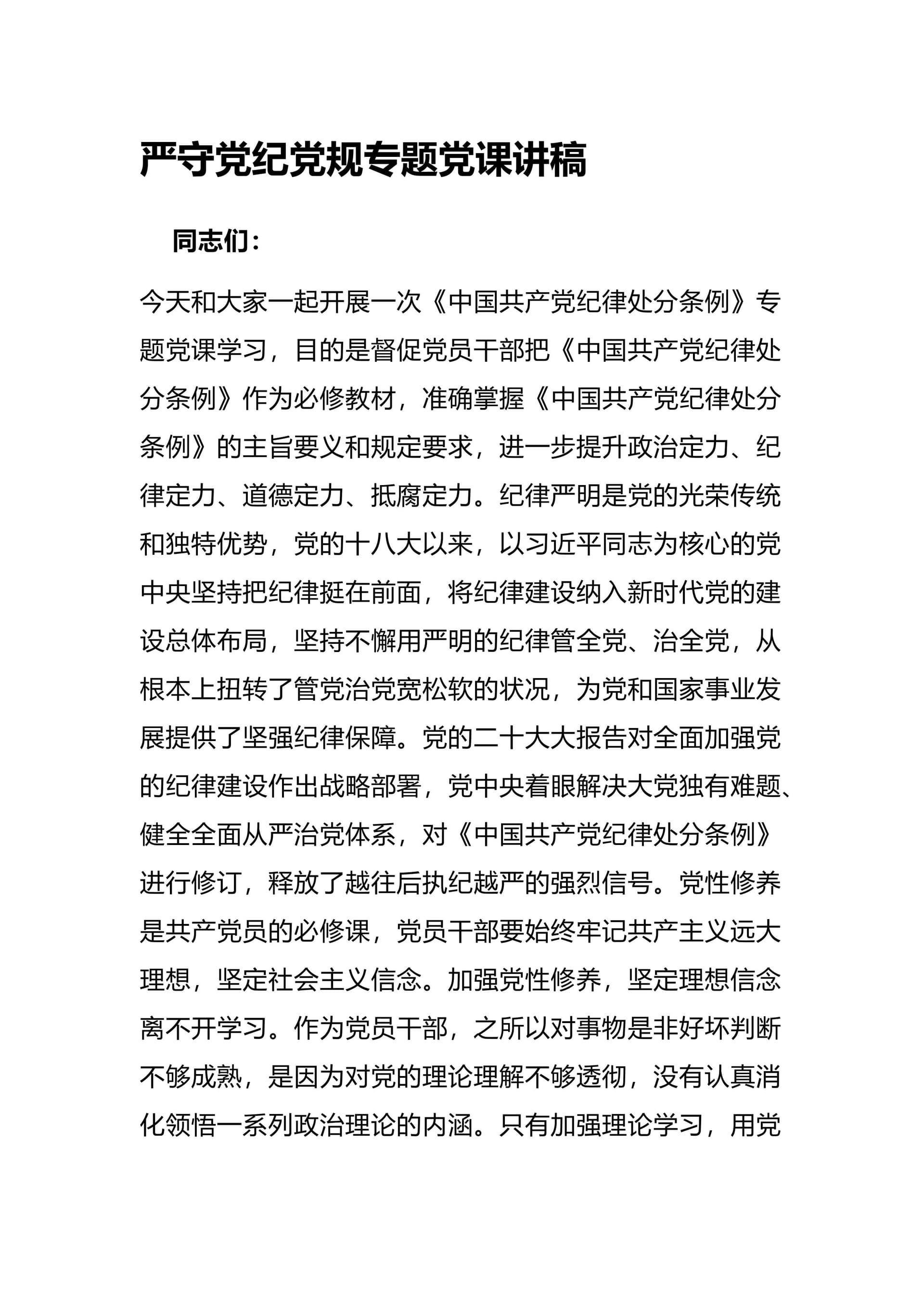 严守党纪党规专题党课讲稿

同志们：

今天和大家一起开展一次《中国共产党纪律处分条例》专题党课学习，目的是督促党员干部把《中国共产党纪律处分条例》作为必修教材，准确掌握《中国共产党纪律处分条例》的主旨要义和规定要求，进一步提升政治定力、纪律定力、道德定力、抵腐定力。纪律严明是党的光荣传统和独特优势，党的十八大以来，以习近平同志为核心的党中央坚持把纪律挺在前面，将纪律建设纳入新时代党的建设总体布局，坚持不懈用严明的纪律管全党、治全党，从根本上扭转了管党治党宽松软的状况，为党和国家事业发展提供了坚强纪律保障。党的二十大大报告对全面加强党的纪律建设作出战略部署，党中央着眼解决大党独有难题、健全全面从严治党体系，对《中国共产党纪律处分条例》进行修订，释放了越往后执纪越严的强烈信号。党性修养是共产党员的必修课，党员干部要始终牢记共产主义远大理想，坚定社会主义信念。加强党性修养，坚定理想信念离不开学习。作为党员干部，之所以对事物是非好坏判断不够成熟，是因为对党的理论理解不够透彻，没有认真消化领悟一系列政治理论的内涵。只有加强理论学习，用党